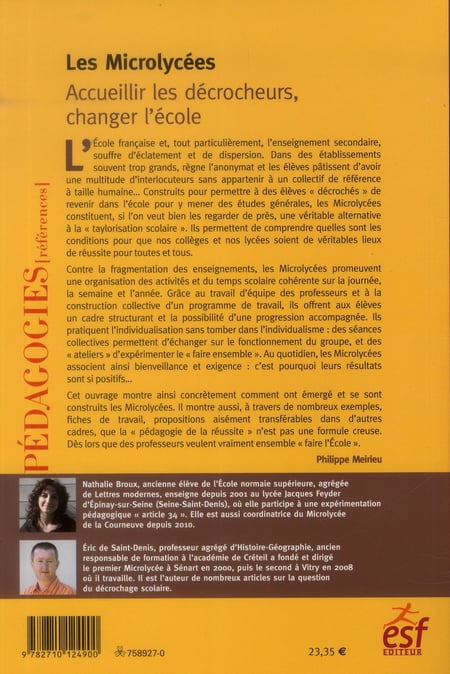 PÉDAGOGIES [références]

Les Microlycées

Accueillir les décrocheurs, changer l'école

L'École française et, tout particulièrement, l'enseignement secondaire, souffre d'éclatement et de dispersion. Dans des établissements souvent trop grands, règne l'anonymat et les élèves pâtissent d'avoir une multitude d'interlocuteurs sans appartenir à un collectif de référence à taille humaine... Construits pour permettre à des élèves « décrochés » de revenir dans l'école pour y mener des études générales, les Microlycées constituent, si l'on veut bien les regarder de près, une véritable alternative à la « taylorisation scolaire ». Ils permettent de comprendre quelles sont les conditions pour que nos collèges et nos lycées soient de véritables lieux de réussite pour toutes et tous.

Contre la fragmentation des enseignements, les Microlycées promeuvent une organisation des activités et du temps scolaire cohérente sur la journée, la semaine et l'année. Grâce au travail d'équipe des professeurs et à la construction collective d'un programme de travail, ils offrent aux élèves un cadre structurant et la possibilité d'une progression accompagnée. Ils pratiquent l'individualisation sans tomber dans l'individualisme : des séances collectives permettent d'échanger sur le fonctionnement du groupe, et des « ateliers » d'expérimenter le « faire ensemble ». Au quotidien, les Microlycées associent ainsi bienveillance et exigence : c'est pourquoi leurs résultats sont si positifs...

Cet ouvrage montre ainsi concrètement comment ont émergé et se sont construits les Microlycées. Il montre aussi, à travers de nombreux exemples, fiches de travail, propositions aisément transférables dans d'autres cadres, que la « pédagogie de la réussite » n'est pas une formule creuse. Dès lors que des professeurs veulent vraiment ensemble « faire l'École ».

Philippe Meirieu

Nathalie Broux, ancienne élève de l'École normale supérieure, agrégée de Lettres modernes, enseigne depuis 2001 au lycée Jacques Feyder d'Épinay-sur-Seine (Seine-Saint-Denis), où elle participe à une expérimentation pédagogique « article 34 ». Elle est aussi coordinatrice du Microlycée de la Courneuve depuis 2010.

Éric de Saint-Denis, professeur agrégé d'Histoire-Géographie, ancien responsable de formation à l'académie de Créteil a fondé et dirigé le premier Microlycée à Sénart en 2000, puis le second à Vitry en 2008 où il travaille. Il est l'auteur de nombreux articles sur la question du décrochage scolaire.

9 782710 124900

758927-0

23,35 €

esf EDITEUR